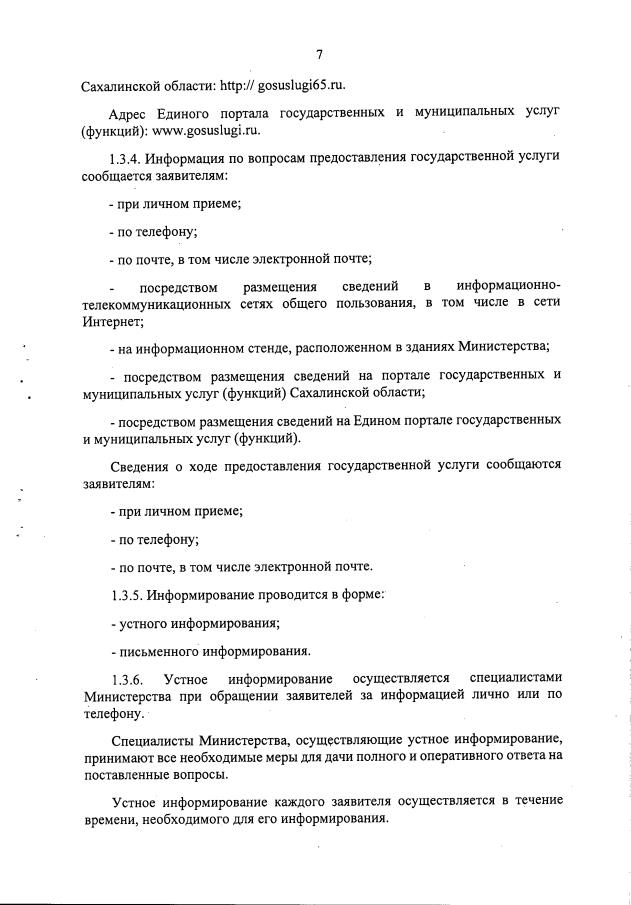 7

Сахалинской области: http:// gosuslugi65.ru.

Адрес Единого портала государственных и муниципальных услуг (функций): www.gosuslugi.ru.

1.3.4. Информация по вопросам предоставления государственной услуги сообщается заявителям:

- при личном приеме;

- по телефону;

- по почте, в том числе электронной почте;

- посредством размещения сведений в информационно-телекоммуникационных сетях общего пользования, в том числе в сети Интернет;

- на информационном стенде, расположенном в зданиях Министерства;

- посредством размещения сведений на портале государственных и муниципальных услуг (функций) Сахалинской области;

- посредством размещения сведений на Едином портале государственных и муниципальных услуг (функций).

Сведения о ходе предоставления государственной услуги сообщаются заявителям:

- при личном приеме;

- по телефону;

- по почте, в том числе электронной почте.

1.3.5. Информирование проводится в форме:

- устного информирования;

- письменного информирования.

1.3.6. Устное информирование осуществляется специалистами Министерства при обращении заявителей за информацией лично или по телефону.

Специалисты Министерства, осуществляющие устное информирование, принимают все необходимые меры для дачи полного и оперативного ответа на поставленные вопросы.

Устное информирование каждого заявителя осуществляется в течение времени, необходимого для его информирования.